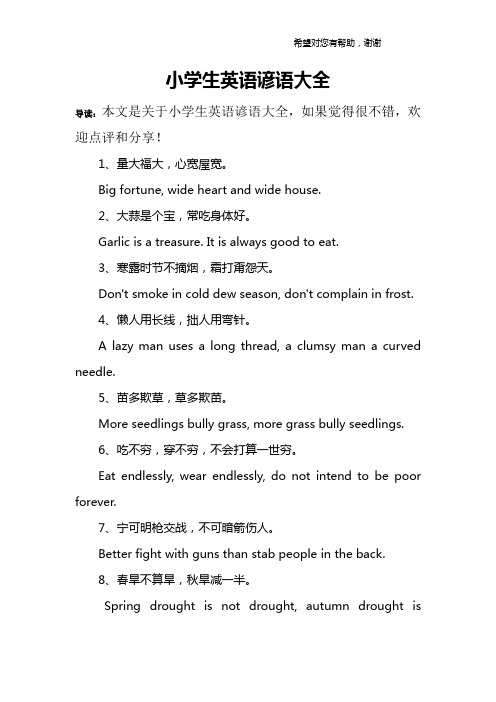 希望对您有帮助，谢谢

小学生英语谚语大全

导读：本文是关于小学生英语谚语大全，如果觉得很不错，欢迎点评和分享！

1、量大福大，心宽屋宽。

Big fortune, wide heart and wide house.

2、大蒜是个宝，常吃身体好。

Garlic is a treasure. It is always good to eat.

3、寒露时节不摘烟，霜打甭怨天。

Don't smoke in cold dew season, don't complain in frost.

4、懒人用长线，拙人用弯针。

A lazy man uses a long thread, a clumsy man a curved needle.

5、苗多欺草，草多欺苗。

More seedlings bully grass, more grass bully seedlings.

6、吃不穷，穿不穷，不会打算一世穷。

Eat endlessly, wear endlessly, do not intend to be poor forever.

7、宁可明枪交战，不可暗箭伤人。

Better fight with guns than stab people in the back.

8、春旱不算旱，秋旱减一半。

Spring drought is not drought, autumn drought is